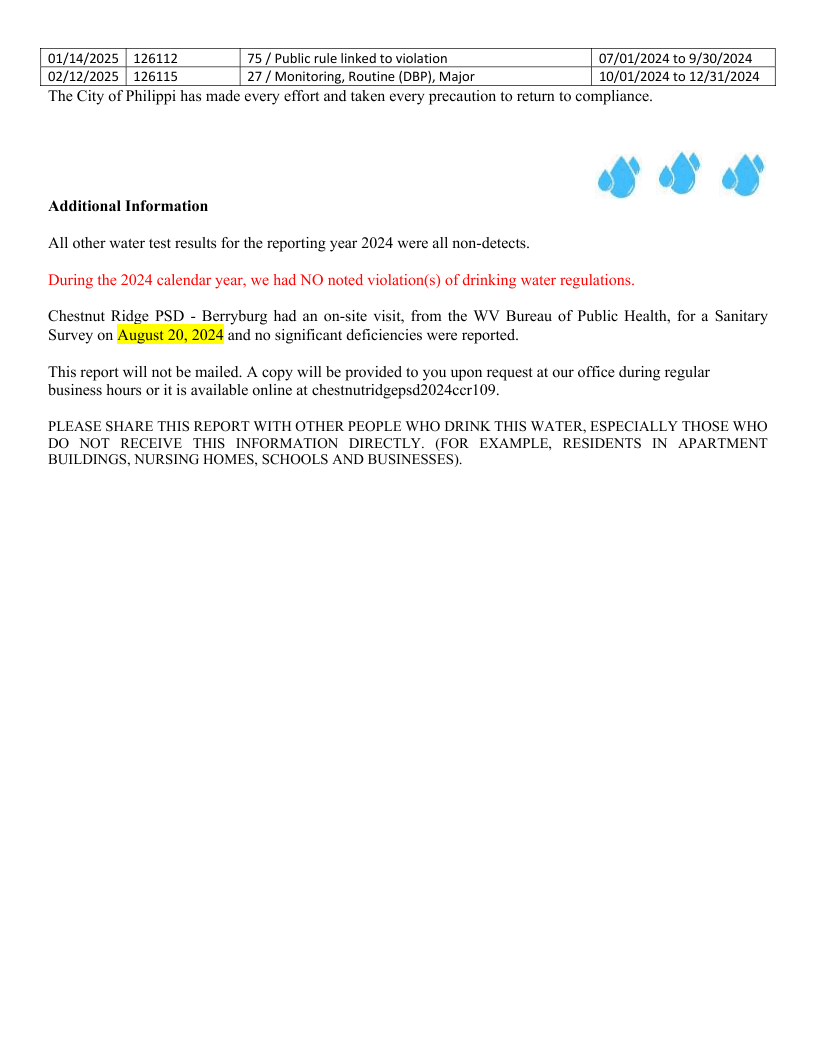 | 01/14/2025 | 126112 | 75 / Public rule linked to violation | 07/01/2024 to 9/30/2024 |
|---|---|---|---|
| 02/12/2025 | 126115 | 27 / Monitoring, Routine (DBP), Major | 10/01/2024 to 12/31/2024 |

The City of Philippi has made every effort and taken every precaution to return to compliance.

**Additional Information**

All other water test results for the reporting year 2024 were all non-detects.

During the 2024 calendar year, we had NO noted violation(s) of drinking water regulations.

Chestnut Ridge PSD - Berryburg had an on-site visit, from the WV Bureau of Public Health, for a Sanitary Survey on August 20, 2024 and no significant deficiencies were reported.

This report will not be mailed. A copy will be provided to you upon request at our office during regular business hours or it is available online at chestnutridgepsd2024ccr109.

PLEASE SHARE THIS REPORT WITH OTHER PEOPLE WHO DRINK THIS WATER, ESPECIALLY THOSE WHO DO NOT RECEIVE THIS INFORMATION DIRECTLY. (FOR EXAMPLE, RESIDENTS IN APARTMENT BUILDINGS, NURSING HOMES, SCHOOLS AND BUSINESSES).